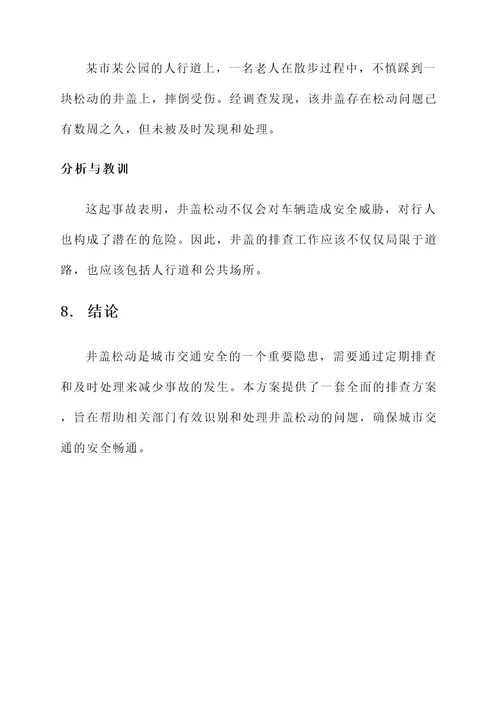 某市某公园的人行道上，一名老人在散步过程中，不慎踩到一块松动的井盖上，摔倒受伤。经调查发现，该井盖存在松动问题已有数周之久，但未被及时发现和处理。

分析与教训

这起事故表明，井盖松动不仅会对车辆造成安全威胁，对行人也构成了潜在的危险。因此，井盖的排查工作应该不仅仅局限于道路，也应该包括人行道和公共场所。

8. 结论

井盖松动是城市交通安全的一个重要隐患，需要通过定期排查和及时处理来减少事故的发生。本方案提供了一套全面的排查方案，旨在帮助相关部门有效识别和处理井盖松动的问题，确保城市交通的安全畅通。